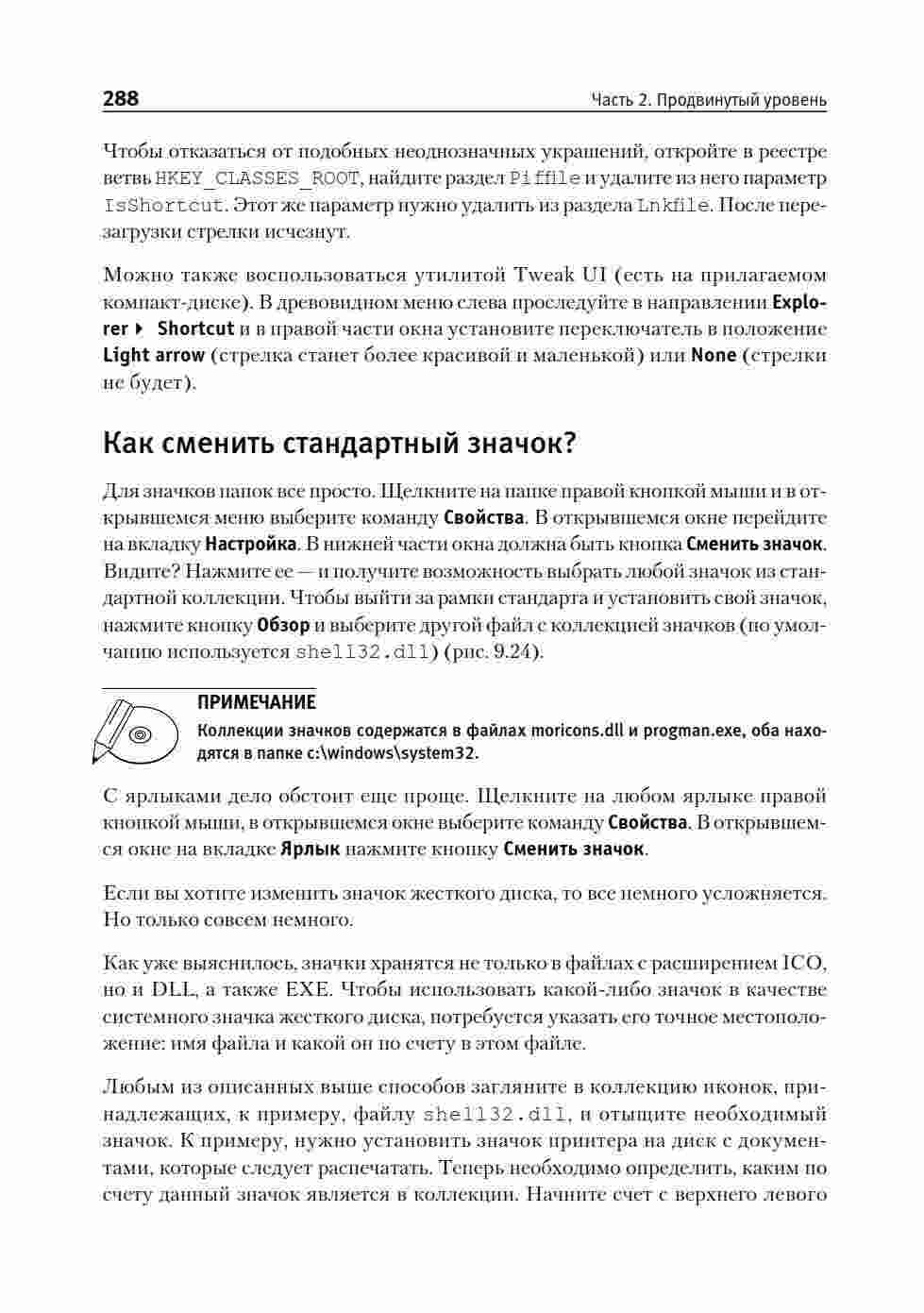 288 Часть 2. Продвинутый уровень

Чтобы отказаться от подобных неоднозначных украшений, откройте в реестре ветвь HKEY_CLASSES_ROOT, найдите раздел Piffile и удалите из него параметр IsShortcut. Этот же параметр нужно удалить из раздела Lnkfile. После перезагрузки стрелки исчезнут.

Можно также воспользоваться утилитой Tweak UI (есть на прилагаемом компакт-диске). В древовидном меню слева проследуйте в направлении Explorer ▸ Shortcut и в правой части окна установите переключатель в положение Light arrow (стрелка станет более красивой и маленькой) или None (стрелки не будет).

Как сменить стандартный значок?

Для значков папок все просто. Щелкните на папке правой кнопкой мыши и в открывшемся меню выберите команду Свойства. В открывшемся окне перейдите на вкладку Настройка. В нижней части окна должна быть кнопка Сменить значок. Видите? Нажмите ее — и получите возможность выбрать любой значок из стандартной коллекции. Чтобы выйти за рамки стандарта и установить свой значок, нажмите кнопку Обзор и выберите другой файл с коллекцией значков (по умолчанию используется shell32.dll) (рис. 9.24).

ПРИМЕЧАНИЕ
Коллекции значков содержатся в файлах moricons.dll и progman.exe, оба находятся в папке c:\windows\system32.

С ярлыками дело обстоит еще проще. Щелкните на любом ярлыке правой кнопкой мыши, в открывшемся окне выберите команду Свойства. В открывшемся окне на вкладке Ярлык нажмите кнопку Сменить значок.

Если вы хотите изменить значок жесткого диска, то все немного усложняется. Но только совсем немного.

Как уже выяснилось, значки хранятся не только в файлах с расширением ICO, но и DLL, а также EXE. Чтобы использовать какой-либо значок в качестве системного значка жесткого диска, потребуется указать его точное местоположение: имя файла и какой он по счету в этом файле.

Любым из описанных выше способов загляните в коллекцию иконок, принадлежащих, к примеру, файлу shell32.dll, и отыщите необходимый значок. К примеру, нужно установить значок принтера на диск с документами, которые следует распечатать. Теперь необходимо определить, каким по счету данный значок является в коллекции. Начните счет с верхнего левого